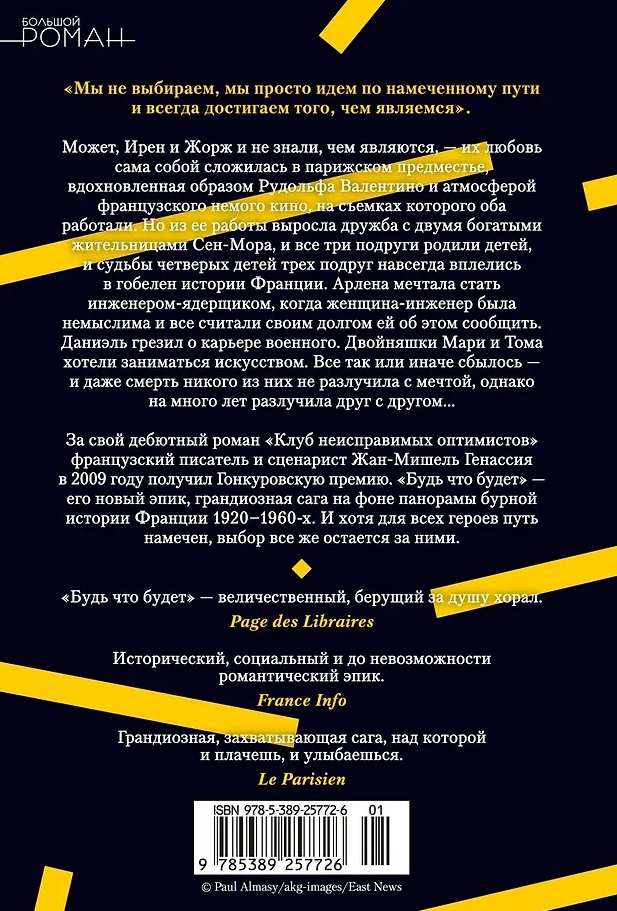 БОЛЬШОЙ
РОМАН

«Мы не выбираем, мы просто идем по намеченному пути и всегда достигаем того, чем являемся».

Может, Ирен и Жорж и не знали, чем являются, — их любовь сама собой сложилась в парижском предместье, вдохновленная образом Рудольфа Валентино и атмосферой французского немого кино, на съемках которого оба работали. Но из ее работы выросла дружба с двумя богатыми жительницами Сен-Мора, и все три подруги родили детей, и судьбы четверых детей трех подруг навсегда вплелись в гобелен истории Франции. Арлена мечтала стать инженером-ядерщиком, когда женщина-инженер была немыслима и все считали своим долгом ей об этом сообщить. Даниэль грезил о карьере военного. Двойняшки Мари и Тома хотели заниматься искусством. Все так или иначе сбылось — и даже смерть никого из них не разлучила с мечтой, однако на много лет разлучила друг с другом...

За свой дебютный роман «Клуб неисправимых оптимистов» французский писатель и сценарист Жан-Мишель Генассия в 2009 году получил Гонкуровскую премию. «Будь что будет» — его новый эпик, грандиозная сага на фоне панорамы бурной истории Франции 1920–1960-х. И хотя для всех героев путь намечен, выбор все же остается за ними.

«Будь что будет» — величественный, берущий за душу хорал.
Page des Libraires

Исторический, социальный и до невозможности романтический эпик.
France Info

Грандиозная, захватывающая сага, над которой и плачешь, и улыбаешься.
Le Parisien

ISBN 978-5-389-25772-6 01
9 785389 257726

© Paul Almasy/akg-images/East News